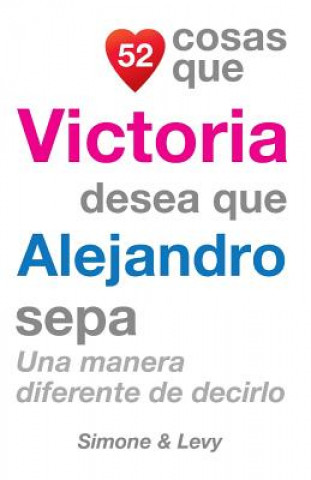 52 cosas que

Victoria

desea que

Alejandro

sepa

Una manera diferente de decirlo

Simone & Levy